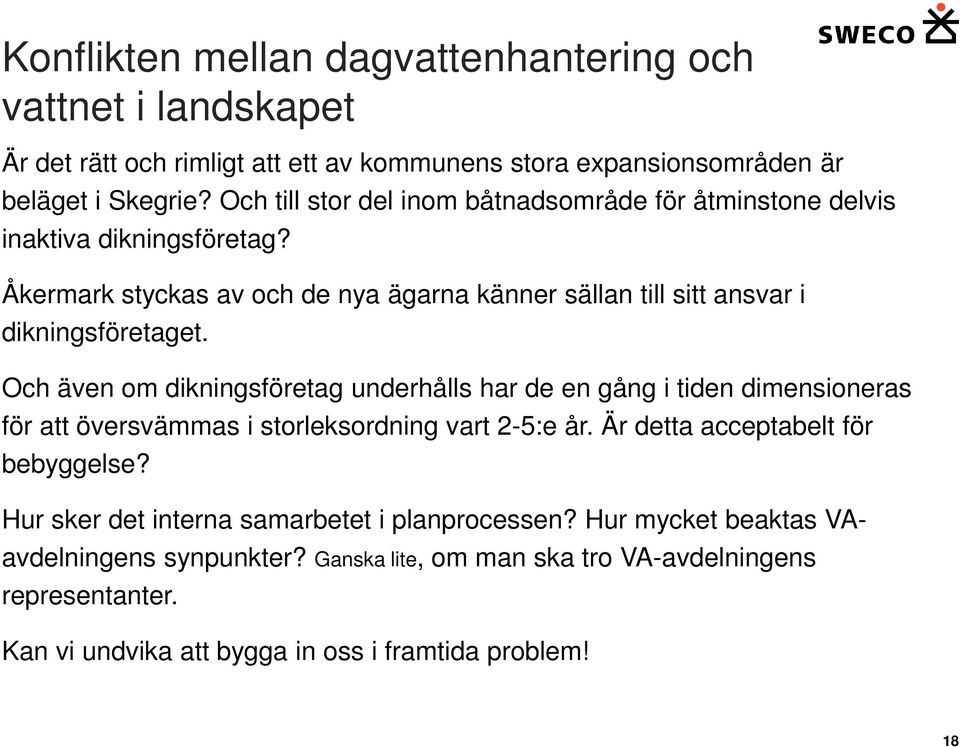 SWECO

Konflikten mellan dagvattenhantering och vattnet i landskapet

Är det rätt och rimligt att ett av kommunens stora expansionsområden är beläget i Skegrie? Och till stor del inom båtnadsområde för åtminstone delvis inaktiva dikningsföretag?

Åkermark styckas av och de nya ägarna känner sällan till sitt ansvar i dikningsföretaget.

Och även om dikningsföretag underhålls har de en gång i tiden dimensioneras för att översvämmas i storleksordning vart 2-5:e år. Är detta acceptabelt för bebyggelse?

Hur sker det interna samarbetet i planprocessen? Hur mycket beaktas VA-avdelningens synpunkter? Ganska lite, om man ska tro VA-avdelningens representanter.

Kan vi undvika att bygga in oss i framtida problem!

18